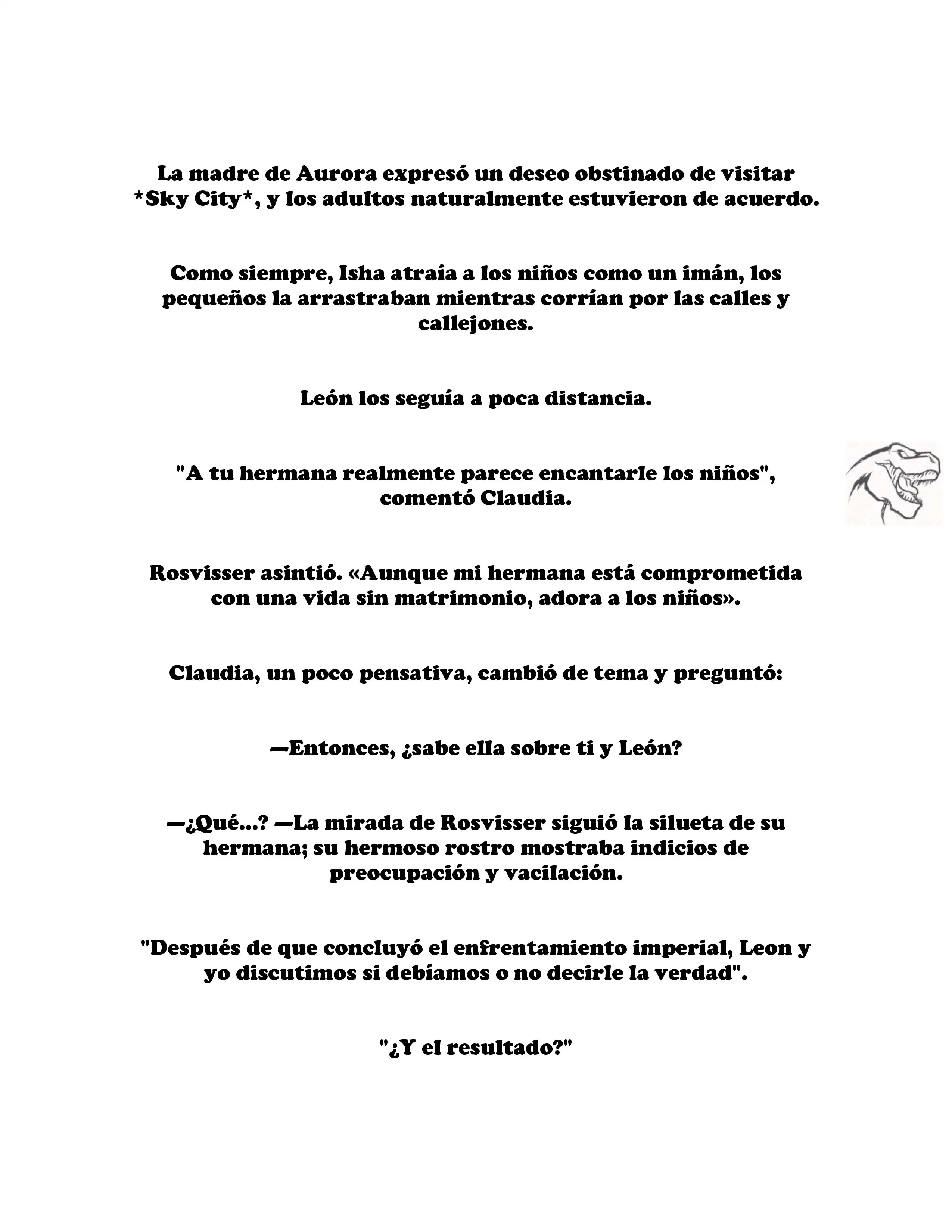 La madre de Aurora expresó un deseo obstinado de visitar *Sky City*, y los adultos naturalmente estuvieron de acuerdo.

Como siempre, Isha atraía a los niños como un imán, los pequeños la arrastraban mientras corrían por las calles y callejones.

León los seguía a poca distancia.

"A tu hermana realmente parece encantarle los niños", comentó Claudia.

Rosvisser asintió. «Aunque mi hermana está comprometida con una vida sin matrimonio, adora a los niños».

Claudia, un poco pensativa, cambió de tema y preguntó:

—Entonces, ¿sabe ella sobre ti y León?

—¿Qué...? —La mirada de Rosvisser siguió la silueta de su hermana; su hermoso rostro mostraba indicios de preocupación y vacilación.

"Después de que concluyó el enfrentamiento imperial, Leon y yo discutimos si debíamos o no decirle la verdad".

"¿Y el resultado?"